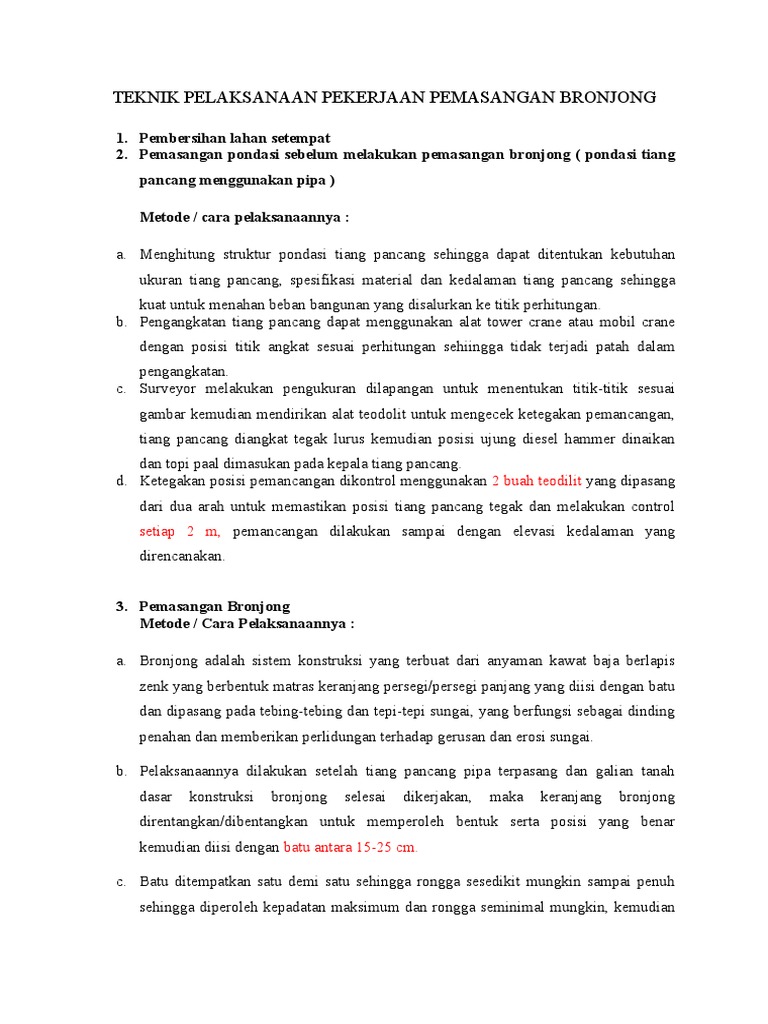 TEKNIK PELAKSANAAN PEKERJAAN PEMASANGAN BRONJONG

1. Pembersihan lahan setempat
2. Pemasangan pondasi sebelum melakukan pemasangan bronjong ( pondasi tiang pancang menggunakan pipa )

Metode / cara pelaksanaannya :

a. Menghitung struktur pondasi tiang pancang sehingga dapat ditentukan kebutuhan ukuran tiang pancang, spesifikasi material dan kedalaman tiang pancang sehingga kuat untuk menahan beban bangunan yang disalurkan ke titik perhitungan.
b. Pengangkatan tiang pancang dapat menggunakan alat tower crane atau mobil crane dengan posisi titik angkat sesuai perhitungan sehiingga tidak terjadi patah dalam pengangkatan.
c. Surveyor melakukan pengukuran dilapangan untuk menentukan titik-titik sesuai gambar kemudian mendirikan alat teodolit untuk mengecek ketegakan pemancangan, tiang pancang diangkat tegak lurus kemudian posisi ujung diesel hammer dinaikan dan topi paal dimasukan pada kepala tiang pancang.
d. Ketegakan posisi pemancangan dikontrol menggunakan 2 buah teodilit yang dipasang dari dua arah untuk memastikan posisi tiang pancang tegak dan melakukan control setiap 2 m, pemancangan dilakukan sampai dengan elevasi kedalaman yang direncanakan.

3. Pemasangan Bronjong
Metode / Cara Pelaksanaannya :

a. Bronjong adalah sistem konstruksi yang terbuat dari anyaman kawat baja berlapis zenk yang berbentuk matras keranjang persegi/persegi panjang yang diisi dengan batu dan dipasang pada tebing-tebing dan tepi-tepi sungai, yang berfungsi sebagai dinding penahan dan memberikan perlidungan terhadap gerusan dan erosi sungai.

b. Pelaksanaannya dilakukan setelah tiang pancang pipa terpasang dan galian tanah dasar konstruksi bronjong selesai dikerjakan, maka keranjang bronjong direntangkan/dibentangkan untuk memperoleh bentuk serta posisi yang benar kemudian diisi dengan batu antara 15-25 cm.

c. Batu ditempatkan satu demi satu sehingga rongga sesedikit mungkin sampai penuh sehingga diperoleh kepadatan maksimum dan rongga seminimal mungkin, kemudian